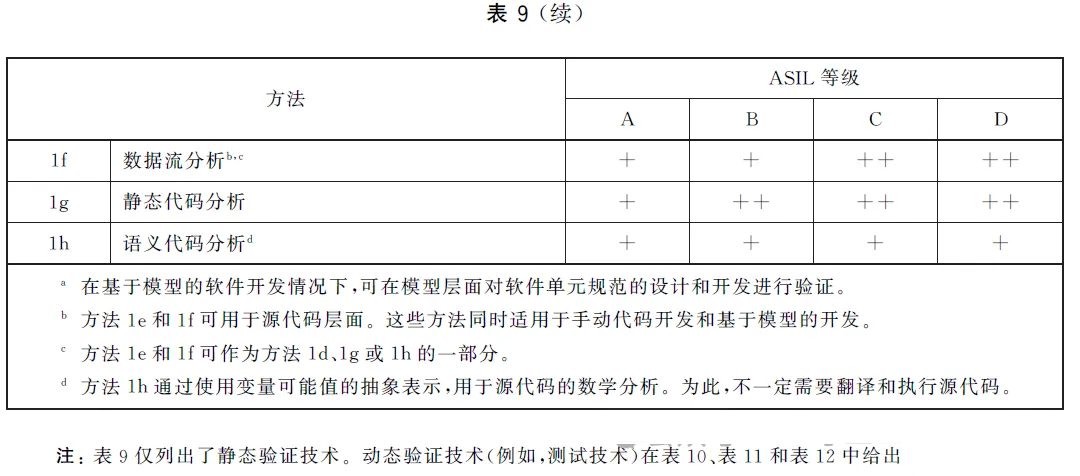 表9(续)

| 方法 | | ASIL等级 | | | |
|---|---|---|---|---|---|
| | | A | B | C | D |
| 1f | 数据流分析$^{b,c}$ | + | + | ++ | ++ |
| 1g | 静态代码分析 | + | ++ | ++ | ++ |
| 1h | 语义代码分析$^{d}$ | + | + | + | + |

$^{a}$ 在基于模型的软件开发情况下,可在模型层面对软件单元规范的设计和开发进行验证。

$^{b}$ 方法1e和1f可用于源代码层面。这些方法同时适用于手动代码开发和基于模型的开发。

$^{c}$ 方法1e和1f可作为方法1d、1g或1h的一部分。

$^{d}$ 方法1h通过使用变量可能值的抽象表示,用于源代码的数学分析。为此,不一定需要翻译和执行源代码。

注:表9仅列出了静态验证技术。动态验证技术(例如,测试技术)在表10、表11和表12中给出